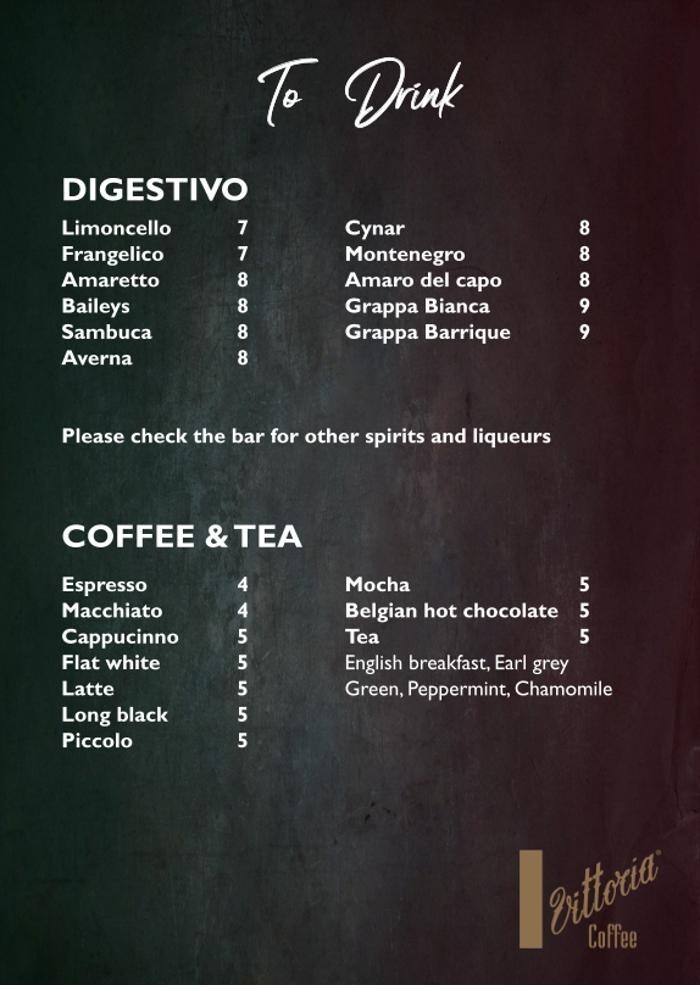 To Drink

DIGESTIVO

Limoncello 7
Frangelico 7
Amaretto 8
Baileys 8
Sambuca 8
Averna 8

Cynar 8
Montenegro 8
Amaro del capo 8
Grappa Bianca 9
Grappa Barrique 9

Please check the bar for other spirits and liqueurs

COFFEE & TEA

Espresso 4
Macchiato 4
Cappucinno 5
Flat white 5
Latte 5
Long black 5
Piccolo 5

Mocha 5
Belgian hot chocolate 5
Tea 5
English breakfast, Earl grey
Green, Peppermint, Chamomile

Vittoria
Coffee